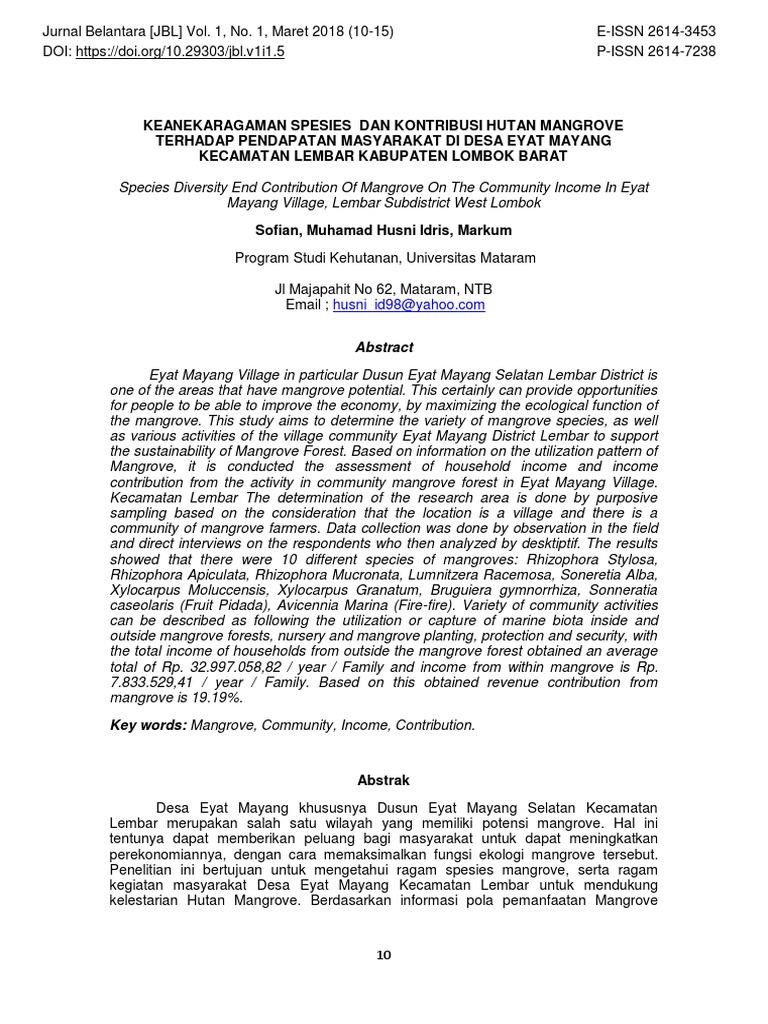 Jurnal Belantara [JBL] Vol. 1, No. 1, Maret 2018 (10-15)
DOI: https://doi.org/10.29303/jbl.v1i1.5

E-ISSN 2614-3453
P-ISSN 2614-7238

KEANEKARAGAMAN SPESIES DAN KONTRIBUSI HUTAN MANGROVE TERHADAP PENDAPATAN MASYARAKAT DI DESA EYAT MAYANG KECAMATAN LEMBAR KABUPATEN LOMBOK BARAT

Species Diversity End Contribution Of Mangrove On The Community Income In Eyat Mayang Village, Lembar Subdistrict West Lombok

Sofian, Muhamad Husni Idris, Markum

Program Studi Kehutanan, Universitas Mataram

Jl Majapahit No 62, Mataram, NTB
Email ; husni_id98@yahoo.com

Abstract

Eyat Mayang Village in particular Dusun Eyat Mayang Selatan Lembar District is one of the areas that have mangrove potential. This certainly can provide opportunities for people to be able to improve the economy, by maximizing the ecological function of the mangrove. This study aims to determine the variety of mangrove species, as well as various activities of the village community Eyat Mayang District Lembar to support the sustainability of Mangrove Forest. Based on information on the utilization pattern of Mangrove, it is conducted the assessment of household income and income contribution from the activity in community mangrove forest in Eyat Mayang Village. Kecamatan Lembar The determination of the research area is done by purposive sampling based on the consideration that the location is a village and there is a community of mangrove farmers. Data collection was done by observation in the field and direct interviews on the respondents who then analyzed by desktiptif. The results showed that there were 10 different species of mangroves: Rhizophora Stylosa, Rhizophora Apiculata, Rhizophora Mucronata, Lumnitzera Racemosa, Soneretia Alba, Xylocarpus Moluccensis, Xylocarpus Granatum, Bruguiera gymnorrhiza, Sonneratia caseolaris (Fruit Pidada), Avicennia Marina (Fire-fire). Variety of community activities can be described as following the utilization or capture of marine biota inside and outside mangrove forests, nursery and mangrove planting, protection and security, with the total income of households from outside the mangrove forest obtained an average total of Rp. 32.997.058,82 / year / Family and income from within mangrove is Rp. 7.833.529,41 / year / Family. Based on this obtained revenue contribution from mangrove is 19.19%.

Key words: Mangrove, Community, Income, Contribution.

Abstrak

Desa Eyat Mayang khususnya Dusun Eyat Mayang Selatan Kecamatan Lembar merupakan salah satu wilayah yang memiliki potensi mangrove. Hal ini tentunya dapat memberikan peluang bagi masyarakat untuk dapat meningkatkan perekonomiannya, dengan cara memaksimalkan fungsi ekologi mangrove tersebut. Penelitian ini bertujuan untuk mengetahui ragam spesies mangrove, serta ragam kegiatan masyarakat Desa Eyat Mayang Kecamatan Lembar untuk mendukung kelestarian Hutan Mangrove. Berdasarkan informasi pola pemanfaatan Mangrove

10